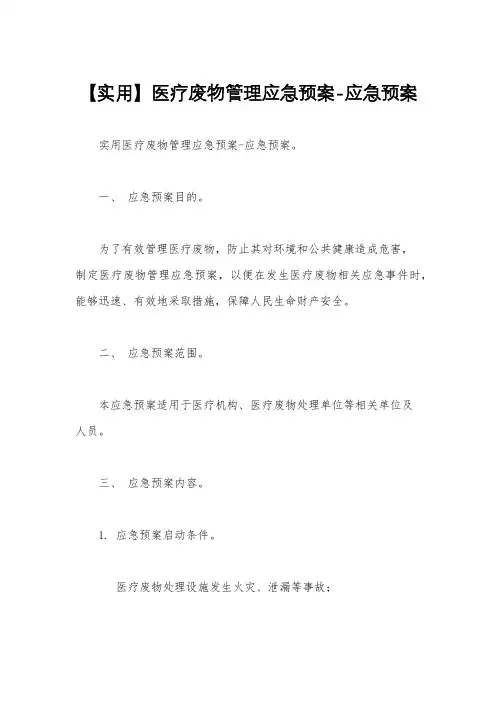 【实用】医疗废物管理应急预案-应急预案

实用医疗废物管理应急预案-应急预案。

一、 应急预案目的。

为了有效管理医疗废物，防止其对环境和公共健康造成危害，制定医疗废物管理应急预案，以便在发生医疗废物相关应急事件时，能够迅速、有效地采取措施，保障人民生命财产安全。

二、 应急预案范围。

本应急预案适用于医疗机构、医疗废物处理单位等相关单位及人员。

三、 应急预案内容。

1. 应急预案启动条件。

医疗废物处理设施发生火灾、泄漏等事故；